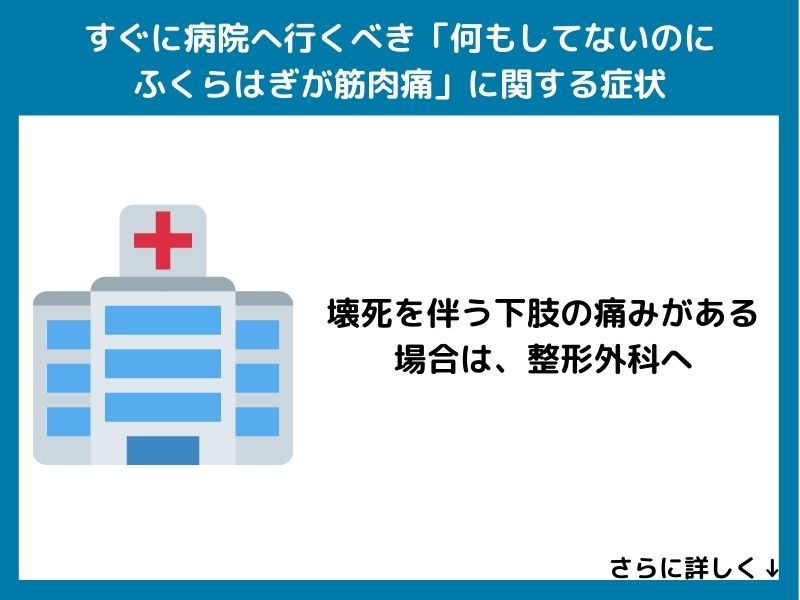 すぐに病院へ行くべき「何もしてないのにふくらはぎが筋肉痛」に関する症状

壊死を伴う下肢の痛みがある場合は、整形外科へ

さらに詳しく↓